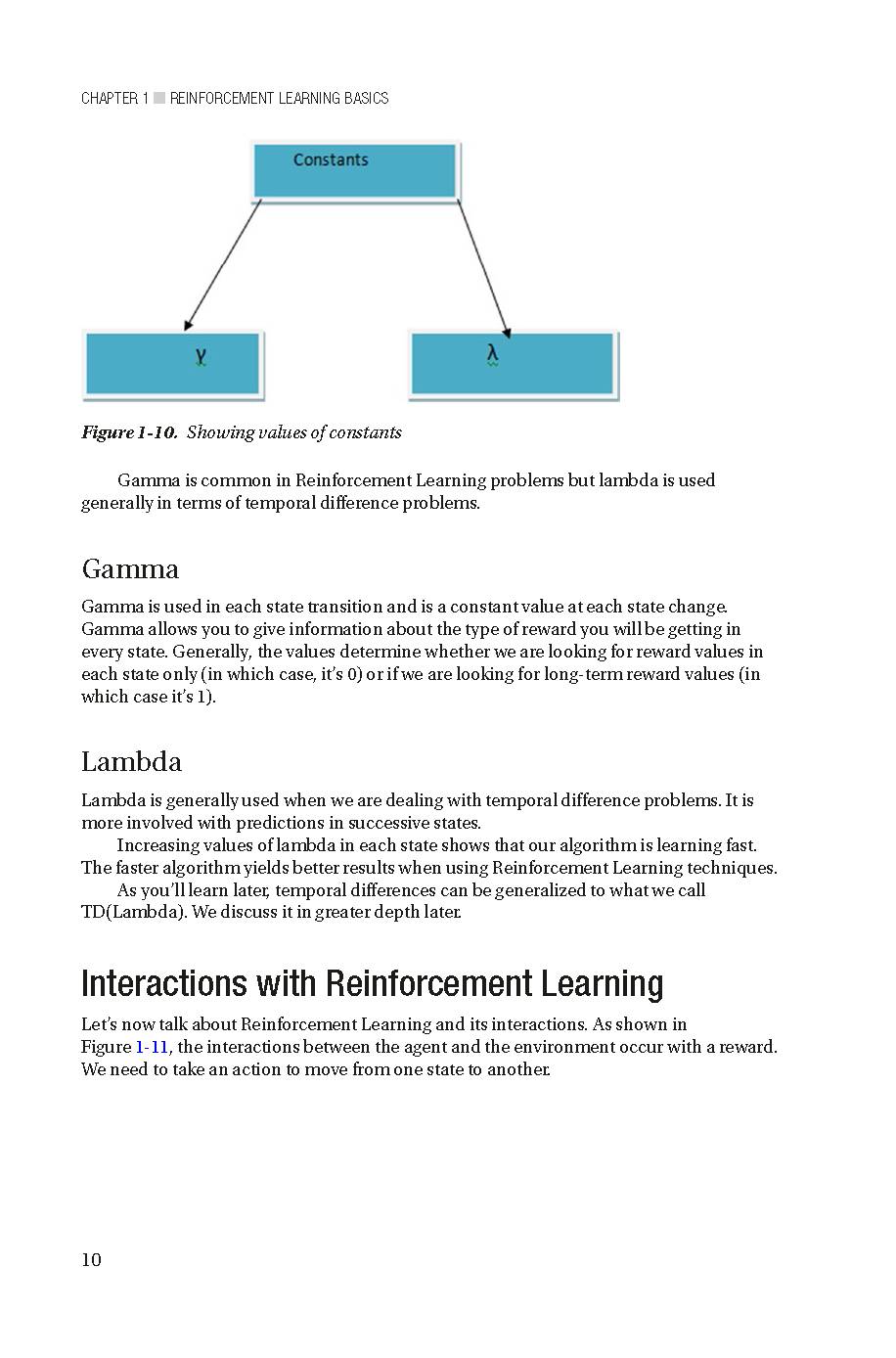 CHAPTER 1 ■ REINFORCEMENT LEARNING BASICS

Constants

γ

λ

Figure 1-10. Showing values of constants

Gamma is common in Reinforcement Learning problems but lambda is used generally in terms of temporal difference problems.

Gamma

Gamma is used in each state transition and is a constant value at each state change. Gamma allows you to give information about the type of reward you will be getting in every state. Generally, the values determine whether we are looking for reward values in each state only (in which case, it's 0) or if we are looking for long-term reward values (in which case it's 1).

Lambda

Lambda is generally used when we are dealing with temporal difference problems. It is more involved with predictions in successive states.

Increasing values of lambda in each state shows that our algorithm is learning fast. The faster algorithm yields better results when using Reinforcement Learning techniques.

As you'll learn later, temporal differences can be generalized to what we call TD(Lambda). We discuss it in greater depth later.

Interactions with Reinforcement Learning

Let's now talk about Reinforcement Learning and its interactions. As shown in Figure 1-11, the interactions between the agent and the environment occur with a reward. We need to take an action to move from one state to another.

10